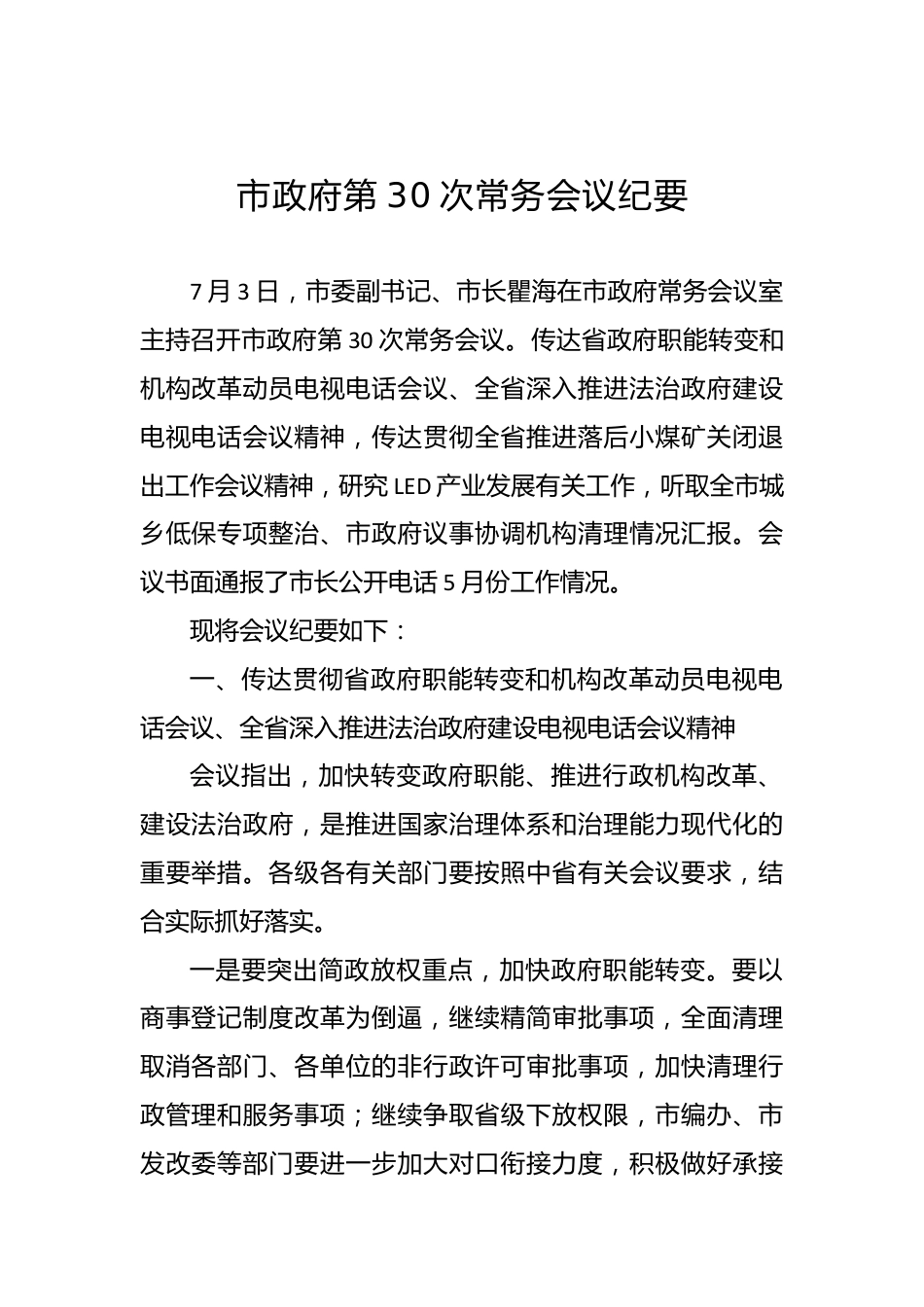 市政府第 30 次常务会议纪要

7 月 3 日，市委副书记、市长瞿海在市政府常务会议室主持召开市政府第 30 次常务会议。传达省政府职能转变和机构改革动员电视电话会议、全省深入推进法治政府建设电视电话会议精神，传达贯彻全省推进落后小煤矿关闭退出工作会议精神，研究 LED 产业发展有关工作，听取全市城乡低保专项整治、市政府议事协调机构清理情况汇报。会议书面通报了市长公开电话 5 月份工作情况。

现将会议纪要如下：

一、传达贯彻省政府职能转变和机构改革动员电视电话会议、全省深入推进法治政府建设电视电话会议精神

会议指出，加快转变政府职能、推进行政机构改革、建设法治政府，是推进国家治理体系和治理能力现代化的重要举措。各级各有关部门要按照中省有关会议要求，结合实际抓好落实。

一是要突出简政放权重点，加快政府职能转变。要以商事登记制度改革为倒逼，继续精简审批事项，全面清理取消各部门、各单位的非行政许可审批事项，加快清理行政管理和服务事项；继续争取省级下放权限，市编办、市发改委等部门要进一步加大对口衔接力度，积极做好承接